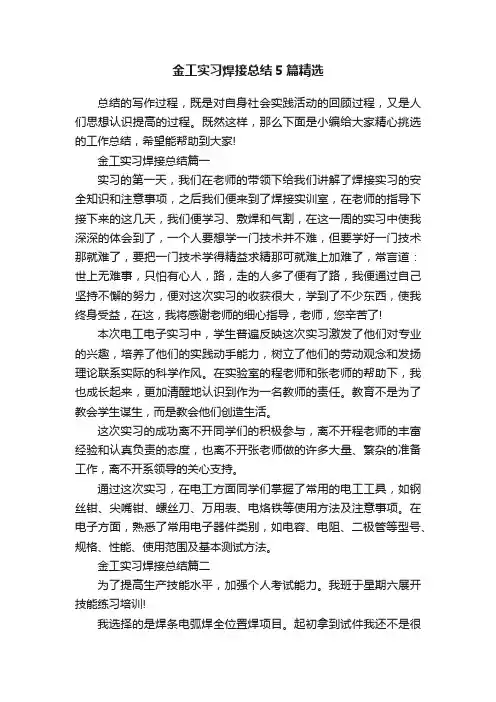 金工实习焊接总结5篇精选

总结的写作过程，既是对自身社会实践活动的回顾过程，又是人们思想认识提高的过程。既然这样，那么下面是小编给大家精心挑选的工作总结，希望能帮助到大家!

金工实习焊接总结篇一

实习的第一天，我们在老师的带领下给我们讲解了焊接实习的安全知识和注意事项，之后我们便来到了焊接实训室，在老师的指导下接下来的这几天，我们便学习、敷焊和气割，在这一周的实习中使我深深的体会到了，一个人要想学一门技术并不难，但要学好一门技术那就难了，要把一门技术学得精益求精那可就难上加难了，常言道：世上无难事，只怕有心人，路，走的人多了便有了路，我便通过自己坚持不懈的努力，便对这次实习的收获很大，学到了不少东西，使我终身受益，在这，我将感谢老师的细心指导，老师，您辛苦了!

本次电工电子实习中，学生普遍反映这次实习激发了他们对专业的兴趣，培养了他们的实践动手能力，树立了他们的劳动观念和发扬理论联系实际的科学作风。在实验室的程老师和张老师的帮助下，我也成长起来，更加清醒地认识到作为一名教师的责任。教育不是为了教会学生谋生，而是教会他们创造生活。

这次实习的成功离不开同学们的积极参与，离不开程老师的丰富经验和认真负责的态度，也离不开张老师做的许多大量、繁杂的准备工作，离不开系领导的关心支持。

通过这次实习，在电工方面同学们掌握了常用的电工工具，如钢丝钳、尖嘴钳、螺丝刀、万用表、电烙铁等使用方法及注意事项。在电子方面，熟悉了常用电子器件类别，如电容、电阻、二极管等型号、规格、性能、使用范围及基本测试方法。

金工实习焊接总结篇二

为了提高生产技能水平，加强个人考试能力。我班于星期六展开技能练习培训!

我选择的是焊条电弧焊全位置焊项目。起初拿到试件我还不是很